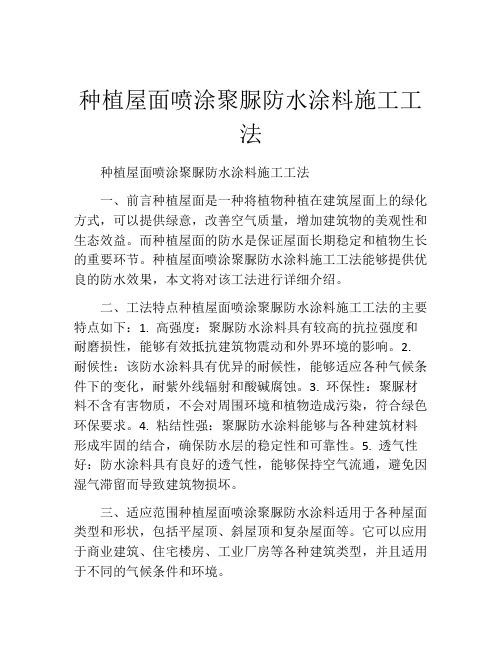 种植屋面喷涂聚脲防水涂料施工工法

种植屋面喷涂聚脲防水涂料施工工法

一、前言种植屋面是一种将植物种植在建筑屋面上的绿化方式，可以提供绿意，改善空气质量，增加建筑物的美观性和生态效益。而种植屋面的防水是保证屋面长期稳定和植物生长的重要环节。种植屋面喷涂聚脲防水涂料施工工法能够提供优良的防水效果，本文将对该工法进行详细介绍。

二、工法特点种植屋面喷涂聚脲防水涂料施工工法的主要特点如下：1. 高强度：聚脲防水涂料具有较高的抗拉强度和耐磨损性，能够有效抵抗建筑物震动和外界环境的影响。2. 耐候性：该防水涂料具有优异的耐候性，能够适应各种气候条件下的变化，耐紫外线辐射和酸碱腐蚀。3. 环保性：聚脲材料不含有害物质，不会对周围环境和植物造成污染，符合绿色环保要求。4. 粘结性强：聚脲防水涂料能够与各种建筑材料形成牢固的结合，确保防水层的稳定性和可靠性。5. 透气性好：防水涂料具有良好的透气性，能够保持空气流通，避免因湿气滞留而导致建筑物损坏。

三、适应范围种植屋面喷涂聚脲防水涂料适用于各种屋面类型和形状，包括平屋顶、斜屋顶和复杂屋面等。它可以应用于商业建筑、住宅楼房、工业厂房等各种建筑类型，并且适用于不同的气候条件和环境。